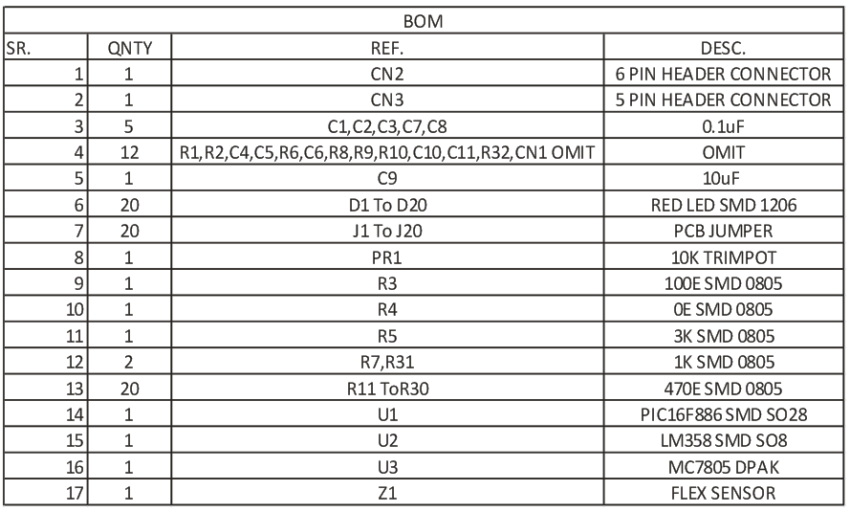 BOM

| SR. | QNTY | REF. | DESC. |
|---|---|---|---|
| 1 | 1 | CN2 | 6 PIN HEADER CONNECTOR |
| 2 | 1 | CN3 | 5 PIN HEADER CONNECTOR |
| 3 | 5 | C1,C2,C3,C7,C8 | 0.1uF |
| 4 | 12 | R1,R2,C4,C5,R6,C6,R8,R9,R10,C10,C11,R32,CN1 OMIT | OMIT |
| 5 | 1 | C9 | 10uF |
| 6 | 20 | D1 To D20 | RED LED SMD 1206 |
| 7 | 20 | J1 To J20 | PCB JUMPER |
| 8 | 1 | PR1 | 10K TRIMPOT |
| 9 | 1 | R3 | 100E SMD 0805 |
| 10 | 1 | R4 | 0E SMD 0805 |
| 11 | 1 | R5 | 3K SMD 0805 |
| 12 | 2 | R7,R31 | 1K SMD 0805 |
| 13 | 20 | R11 ToR30 | 470E SMD 0805 |
| 14 | 1 | U1 | PIC16F886 SMD SO28 |
| 15 | 1 | U2 | LM358 SMD SO8 |
| 16 | 1 | U3 | MC7805 DPAK |
| 17 | 1 | Z1 | FLEX SENSOR |